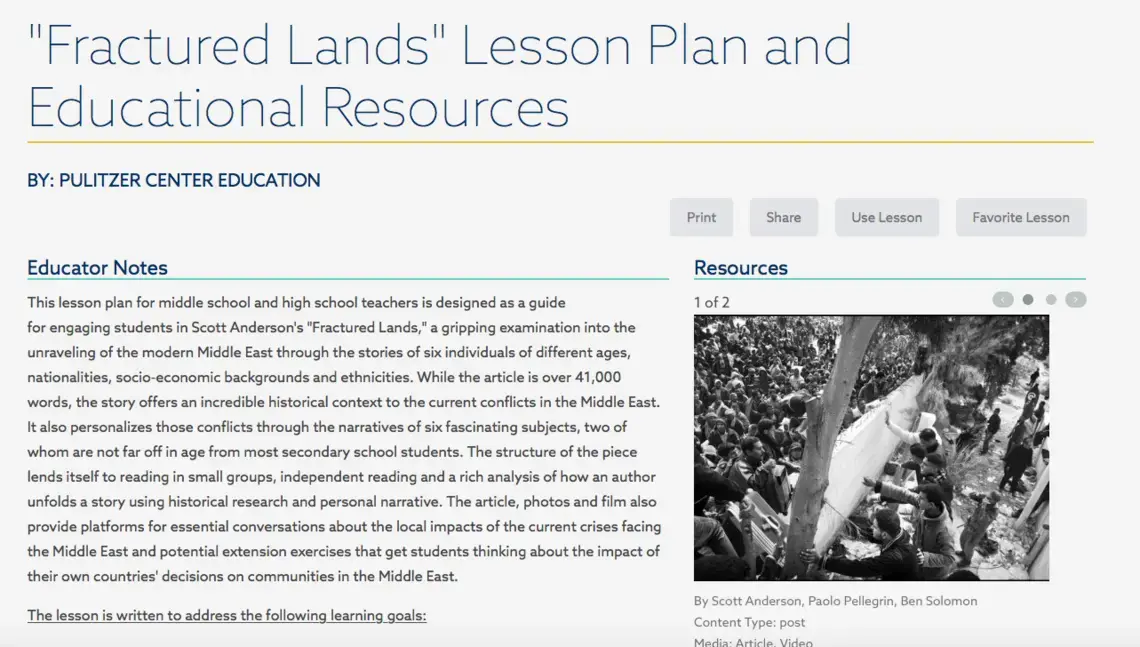 "Fractured Lands" Lesson Plan and Educational Resources

BY: PULITZER CENTER EDUCATION

Print Share Use Lesson Favorite Lesson

Educator Notes

This lesson plan for middle school and high school teachers is designed as a guide for engaging students in Scott Anderson's "Fractured Lands," a gripping examination into the unraveling of the modern Middle East through the stories of six individuals of different ages, nationalities, socio-economic backgrounds and ethnicities. While the article is over 41,000 words, the story offers an incredible historical context to the current conflicts in the Middle East. It also personalizes those conflicts through the narratives of six fascinating subjects, two of whom are not far off in age from most secondary school students. The structure of the piece lends itself to reading in small groups, independent reading and a rich analysis of how an author unfolds a story using historical research and personal narrative. The article, photos and film also provide platforms for essential conversations about the local impacts of the current crises facing the Middle East and potential extension exercises that get students thinking about the impact of their own countries' decisions on communities in the Middle East.

The lesson is written to address the following learning goals:

Resources

1 of 2

By Scott Anderson, Paolo Pellegrin, Ben Solomon
Content Type: post
Media: Article, Video